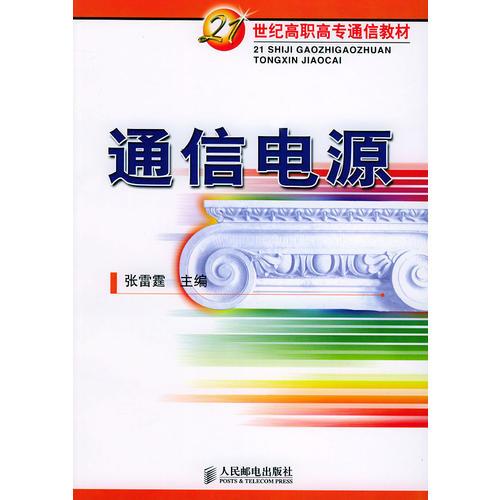 21 世纪高职高专通信教材
21 SHIJI GAOZHIGAOZHUAN TONGXIN JIAOCAI

通信电源

张雷霆 主编

人民邮电出版社
POSTS & TELECOM PRESS